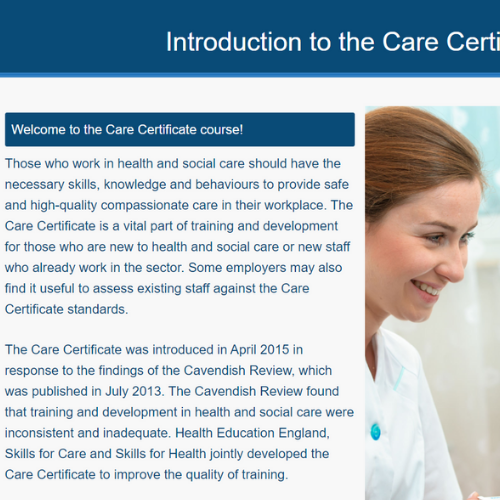 Introduction to the Care Certi

Welcome to the Care Certificate course!

Those who work in health and social care should have the necessary skills, knowledge and behaviours to provide safe and high-quality compassionate care in their workplace. The Care Certificate is a vital part of training and development for those who are new to health and social care or new staff who already work in the sector. Some employers may also find it useful to assess existing staff against the Care Certificate standards.

The Care Certificate was introduced in April 2015 in response to the findings of the Cavendish Review, which was published in July 2013. The Cavendish Review found that training and development in health and social care were inconsistent and inadequate. Health Education England, Skills for Care and Skills for Health jointly developed the Care Certificate to improve the quality of training.